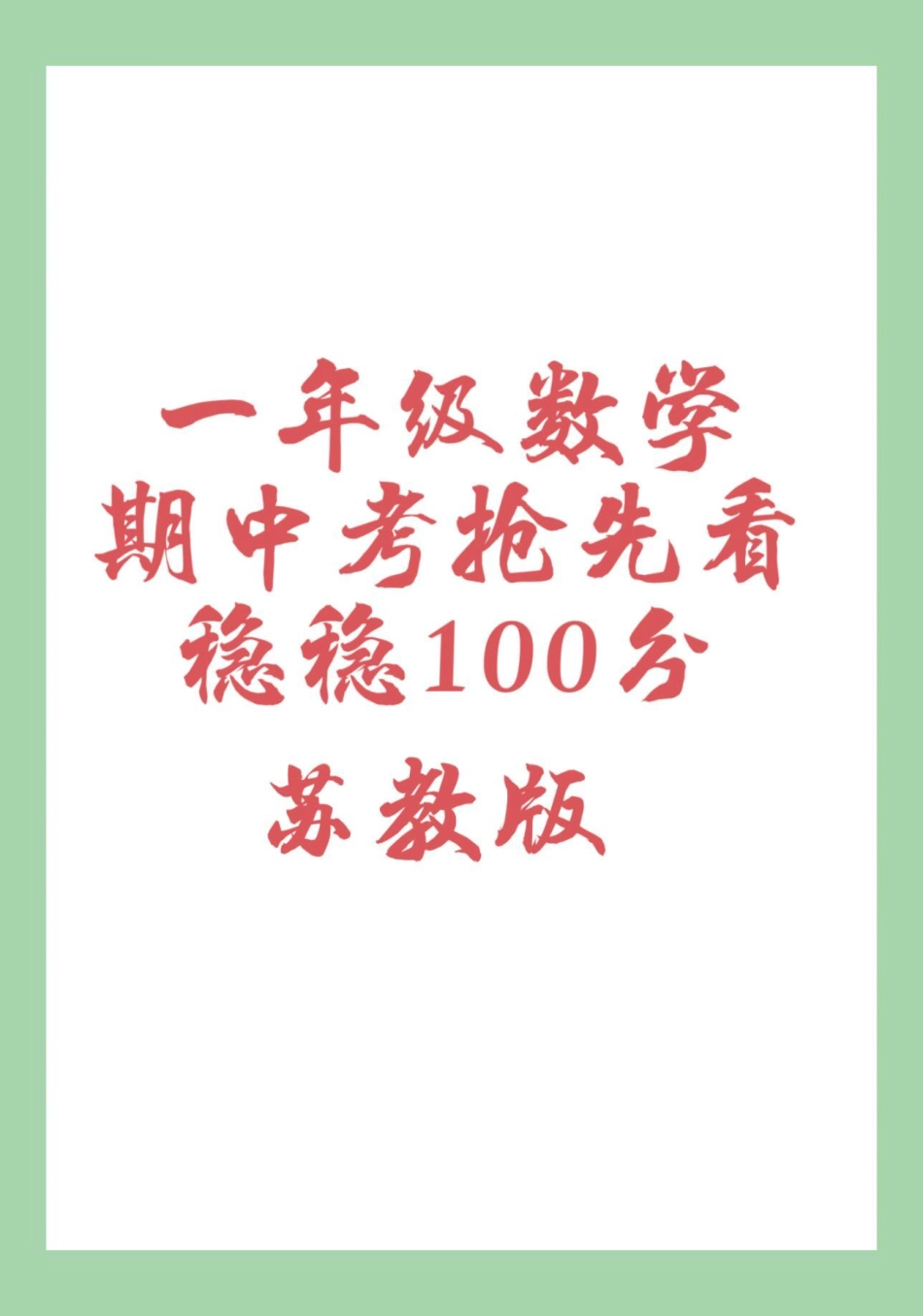 一年级数学
期中考抢先看
稳稳100分

苏教版